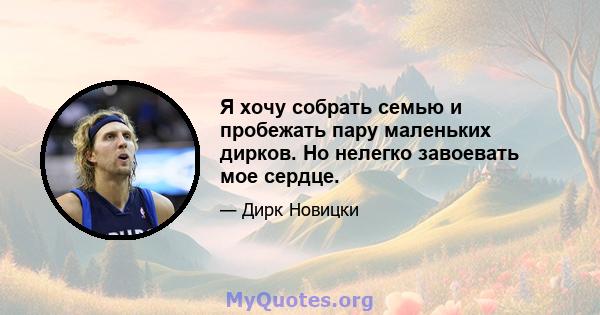 Я хочу собрать семью и пробежать пару маленьких дирков. Но нелегко завоевать мое сердце.

— Дирк Новицки

MyQuotes.org